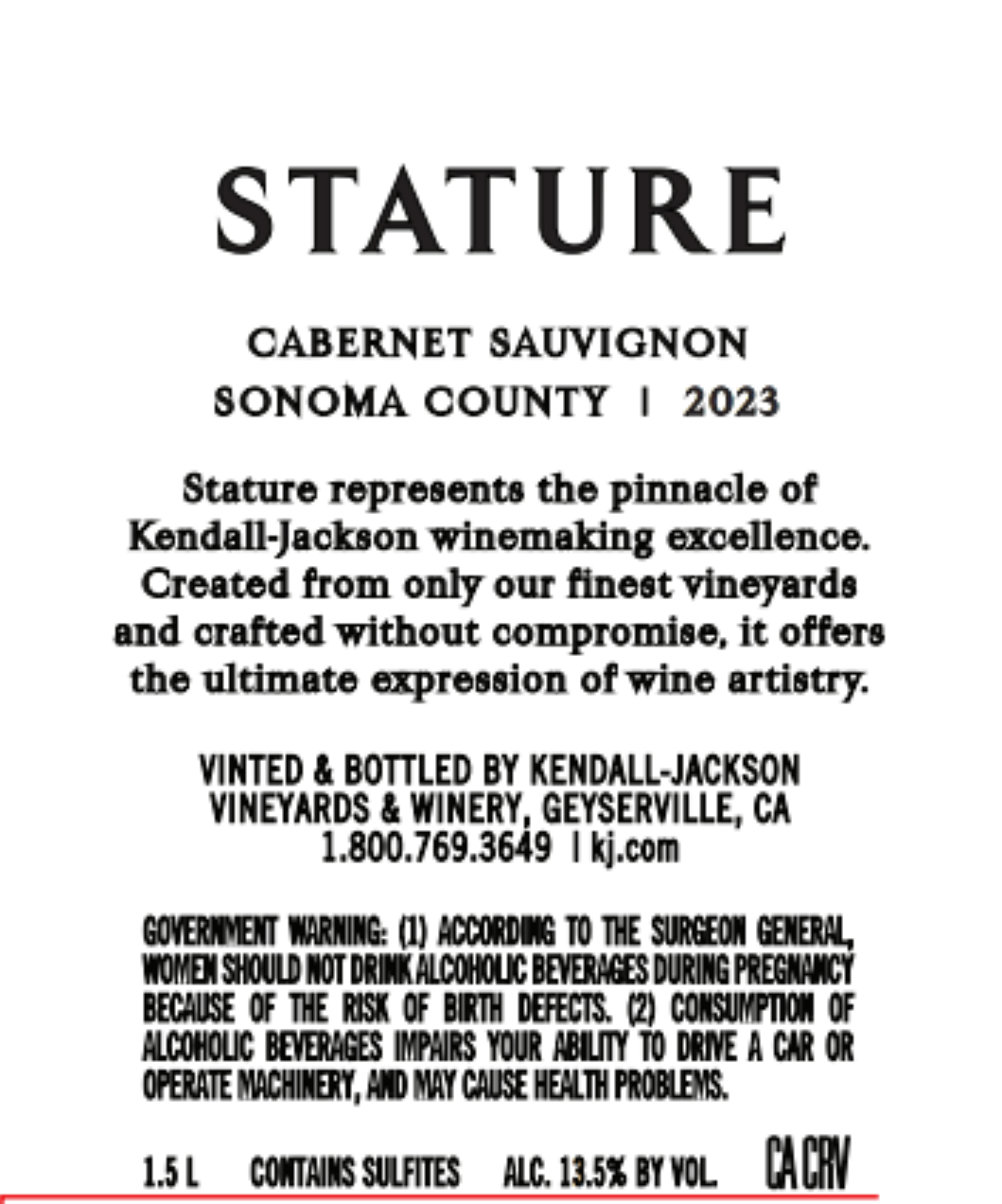 STATURE

CABERNET SAUVIGNON
SONOMA COUNTY | 2023

Stature represents the pinnacle of Kendall-Jackson winemaking excellence. Created from only our finest vineyards and crafted without compromise, it offers the ultimate expression of wine artistry.

VINTED & BOTTLED BY KENDALL-JACKSON VINEYARDS & WINERY, GEYSERVILLE, CA
1.800.769.3649 | kj.com

GOVERNMENT WARNING: (1) ACCORDING TO THE SURGEON GENERAL, WOMEN SHOULD NOT DRINK ALCOHOLIC BEVERAGES DURING PREGNANCY BECAUSE OF THE RISK OF BIRTH DEFECTS. (2) CONSUMPTION OF ALCOHOLIC BEVERAGES IMPAIRS YOUR ABILITY TO DRIVE A CAR OR OPERATE MACHINERY, AND MAY CAUSE HEALTH PROBLEMS.

1.5 L CONTAINS SULFITES ALC. 13.5% BY VOL. CA CRV